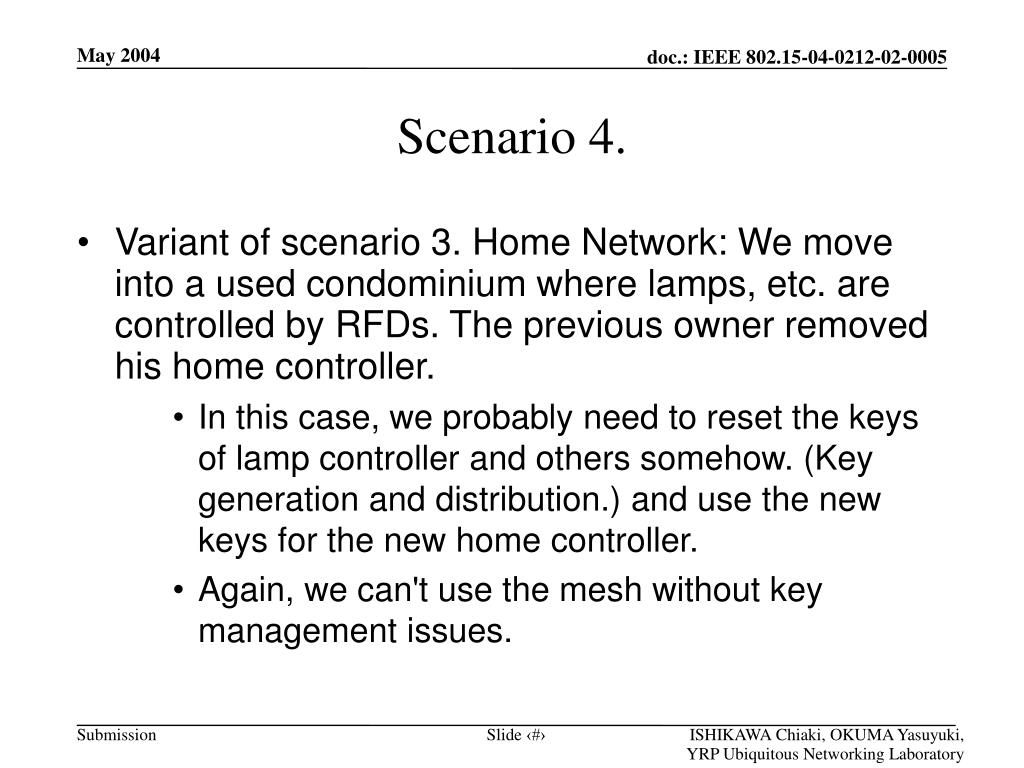 May 2004

doc.: IEEE 802.15-04-0212-02-0005

Scenario 4.

• Variant of scenario 3. Home Network: We move into a used condominium where lamps, etc. are controlled by RFDs. The previous owner removed his home controller.

• In this case, we probably need to reset the keys of lamp controller and others somehow. (Key generation and distribution.) and use the new keys for the new home controller.

• Again, we can't use the mesh without key management issues.

Submission

Slide ‹#›

ISHIKAWA Chiaki, OKUMA Yasuyuki, YRP Ubiquitous Networking Laboratory